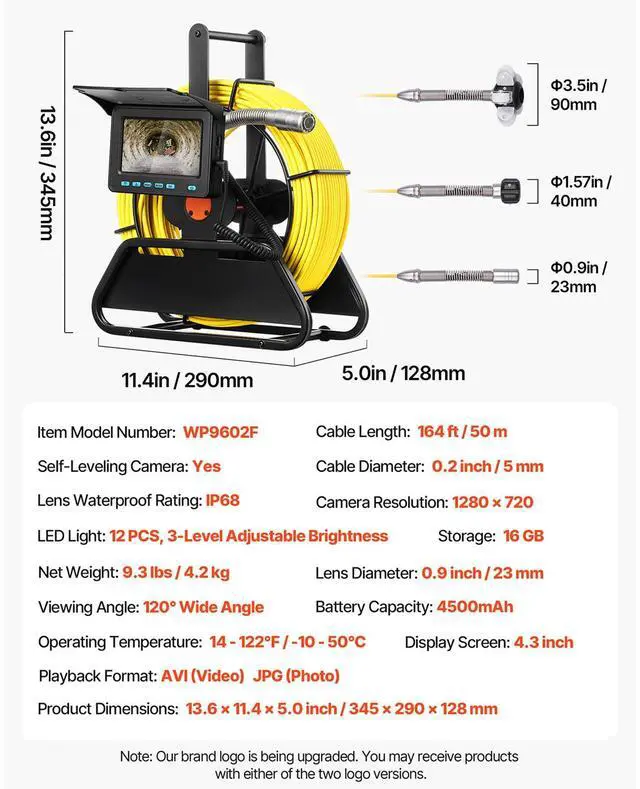 13.6in / 345mm

Φ3.5in / 90mm

Φ1.57in / 40mm

Φ0.9in / 23mm

11.4in / 290mm

5.0in / 128mm

Item Model Number: WP9602F

Cable Length: 164 ft / 50 m

Self-Leveling Camera: Yes

Cable Diameter: 0.2 inch / 5 mm

Lens Waterproof Rating: IP68

Camera Resolution: 1280 × 720

LED Light: 12 PCS, 3-Level Adjustable Brightness

Storage: 16 GB

Net Weight: 9.3 lbs / 4.2 kg

Lens Diameter: 0.9 inch / 23 mm

Viewing Angle: 120° Wide Angle

Battery Capacity: 4500mAh

Operating Temperature: 14 - 122°F / -10 - 50°C

Display Screen: 4.3 inch

Playback Format: AVI (Video) JPG (Photo)

Product Dimensions: 13.6 × 11.4 × 5.0 inch / 345 × 290 × 128 mm

Note: Our brand logo is being upgraded. You may receive products with either of the two logo versions.